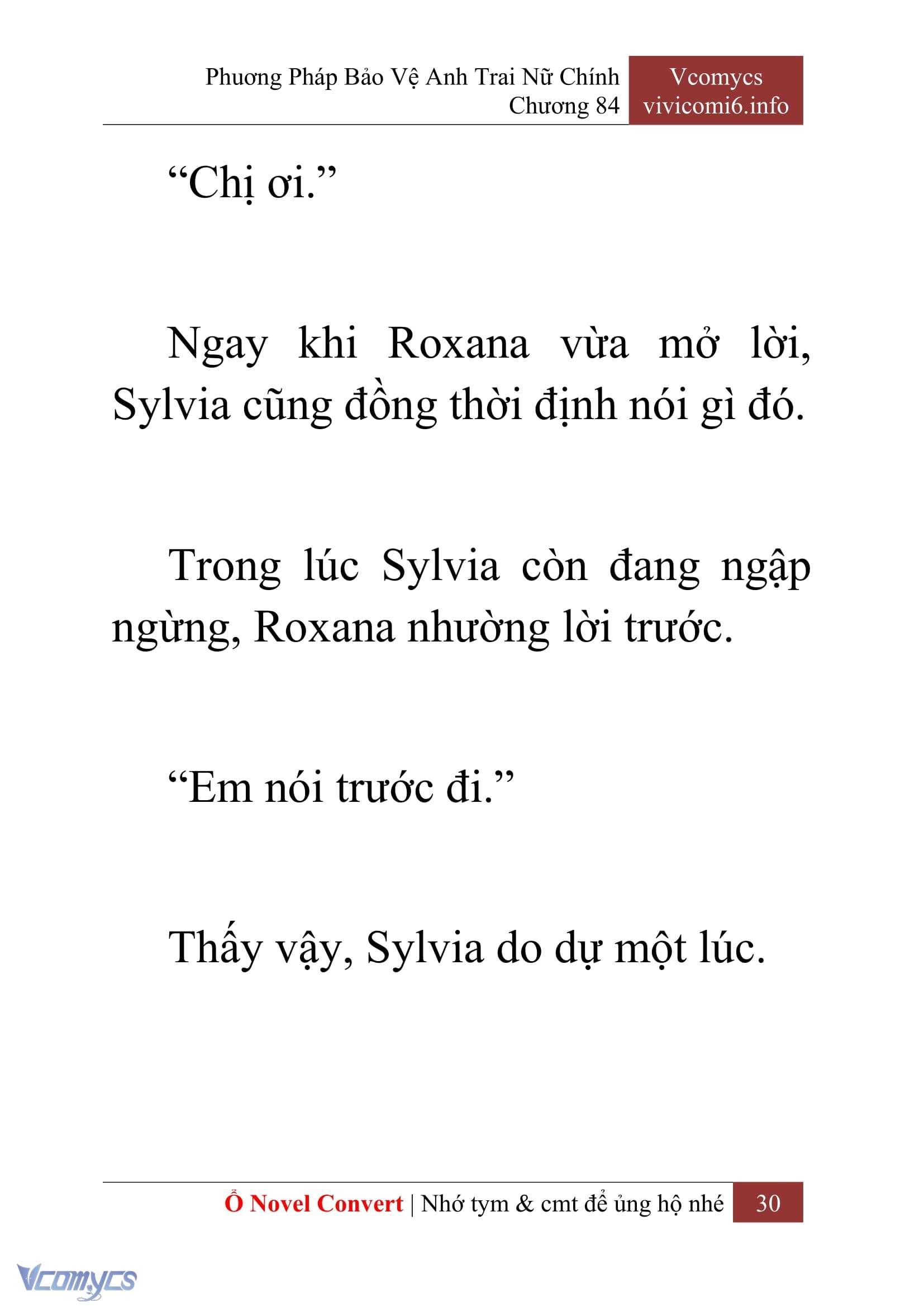 Phương Pháp Bảo Vệ Anh Trai Nữ Chính
Chương 84

Vcomycs
vivicomi6.info

“Chị ơi.”

Ngay khi Roxana vừa mở lời, Sylvia cũng đồng thời định nói gì đó.

Trong lúc Sylvia còn đang ngập ngừng, Roxana nhường lời trước.

“Em nói trước đi.”

Thấy vậy, Sylvia do dự một lúc.

Ổ Novel Convert | Nhớ tym & cmt để ủng hộ nhé 30

Vcomycs